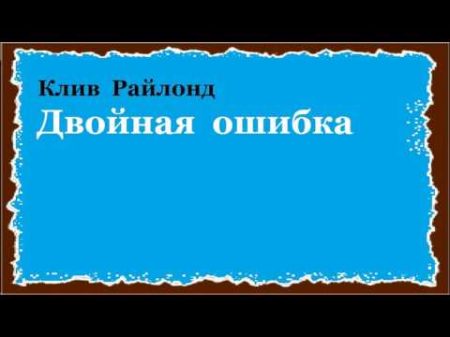 Клив Райлонд
Двойная ошибка